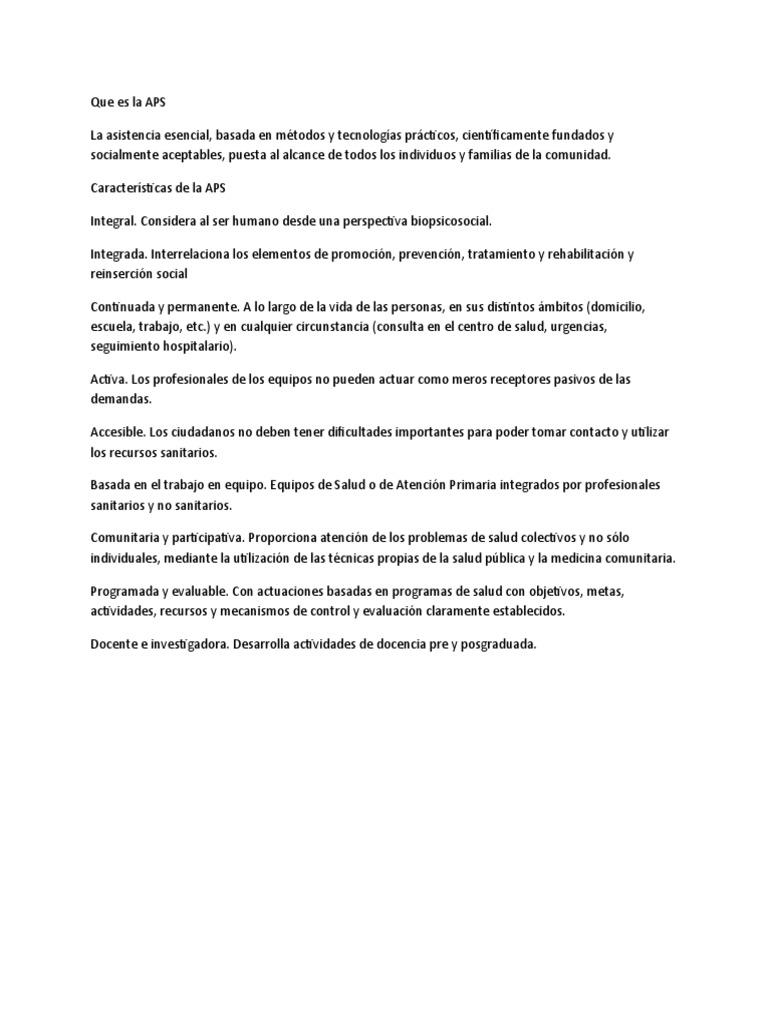 Que es la APS

La asistencia esencial, basada en métodos y tecnologías prácticos, científicamente fundados y socialmente aceptables, puesta al alcance de todos los individuos y familias de la comunidad.

Características de la APS

Integral. Considera al ser humano desde una perspectiva biopsicosocial.

Integrada. Interrelaciona los elementos de promoción, prevención, tratamiento y rehabilitación y reinserción social

Continuada y permanente. A lo largo de la vida de las personas, en sus distintos ámbitos (domicilio, escuela, trabajo, etc.) y en cualquier circunstancia (consulta en el centro de salud, urgencias, seguimiento hospitalario).

Activa. Los profesionales de los equipos no pueden actuar como meros receptores pasivos de las demandas.

Accesible. Los ciudadanos no deben tener dificultades importantes para poder tomar contacto y utilizar los recursos sanitarios.

Basada en el trabajo en equipo. Equipos de Salud o de Atención Primaria integrados por profesionales sanitarios y no sanitarios.

Comunitaria y participativa. Proporciona atención de los problemas de salud colectivos y no sólo individuales, mediante la utilización de las técnicas propias de la salud pública y la medicina comunitaria.

Programada y evaluable. Con actuaciones basadas en programas de salud con objetivos, metas, actividades, recursos y mecanismos de control y evaluación claramente establecidos.

Docente e investigadora. Desarrolla actividades de docencia pre y posgraduada.